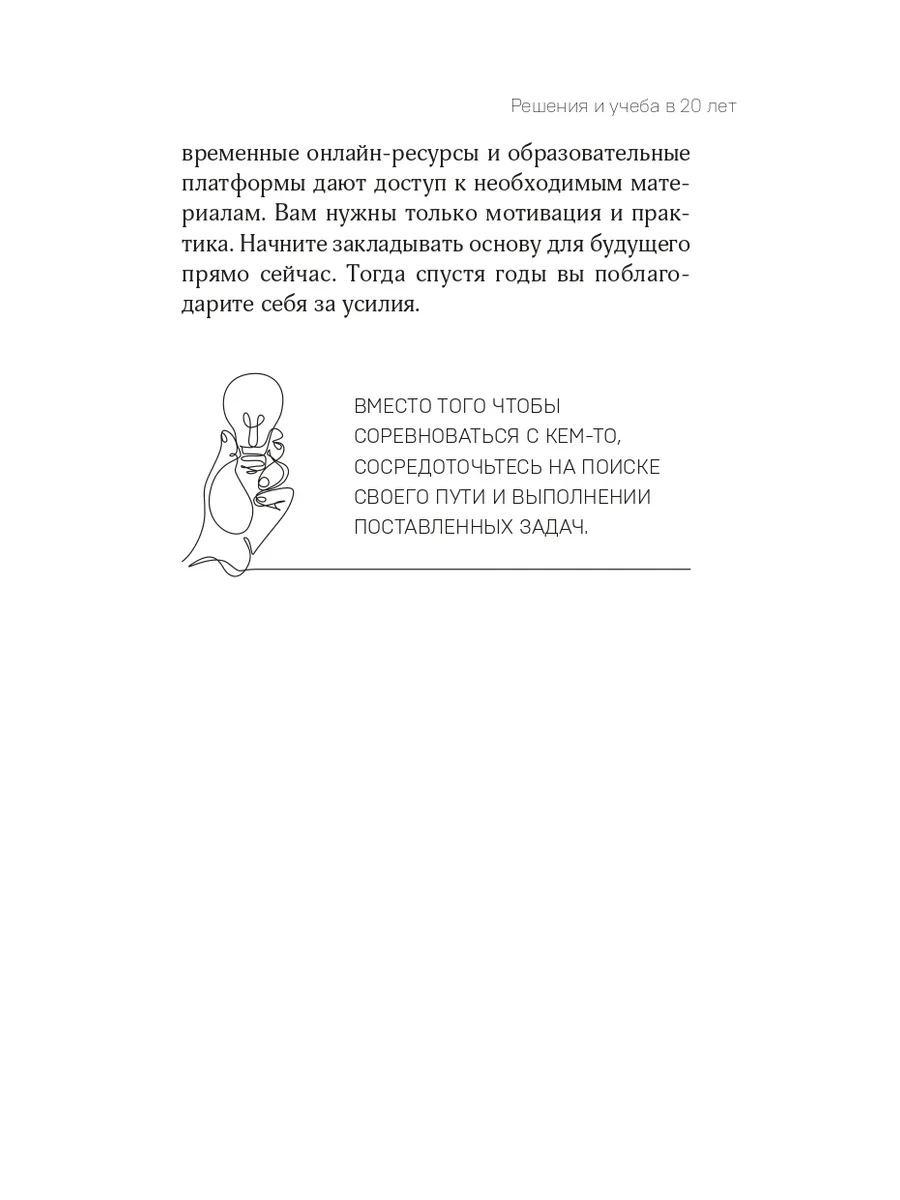 Решения и учеба в 20 лет

временные онлайн-ресурсы и образовательные платформы дают доступ к необходимым материалам. Вам нужны только мотивация и практика. Начните закладывать основу для будущего прямо сейчас. Тогда спустя годы вы поблагодарите себя за усилия.

ВМЕСТО ТОГО ЧТОБЫ СОРЕВНОВАТЬСЯ С КЕМ-ТО, СОСРЕДОТОЧЬТЕСЬ НА ПОИСКЕ СВОЕГО ПУТИ И ВЫПОЛНЕНИИ ПОСТАВЛЕННЫХ ЗАДАЧ.